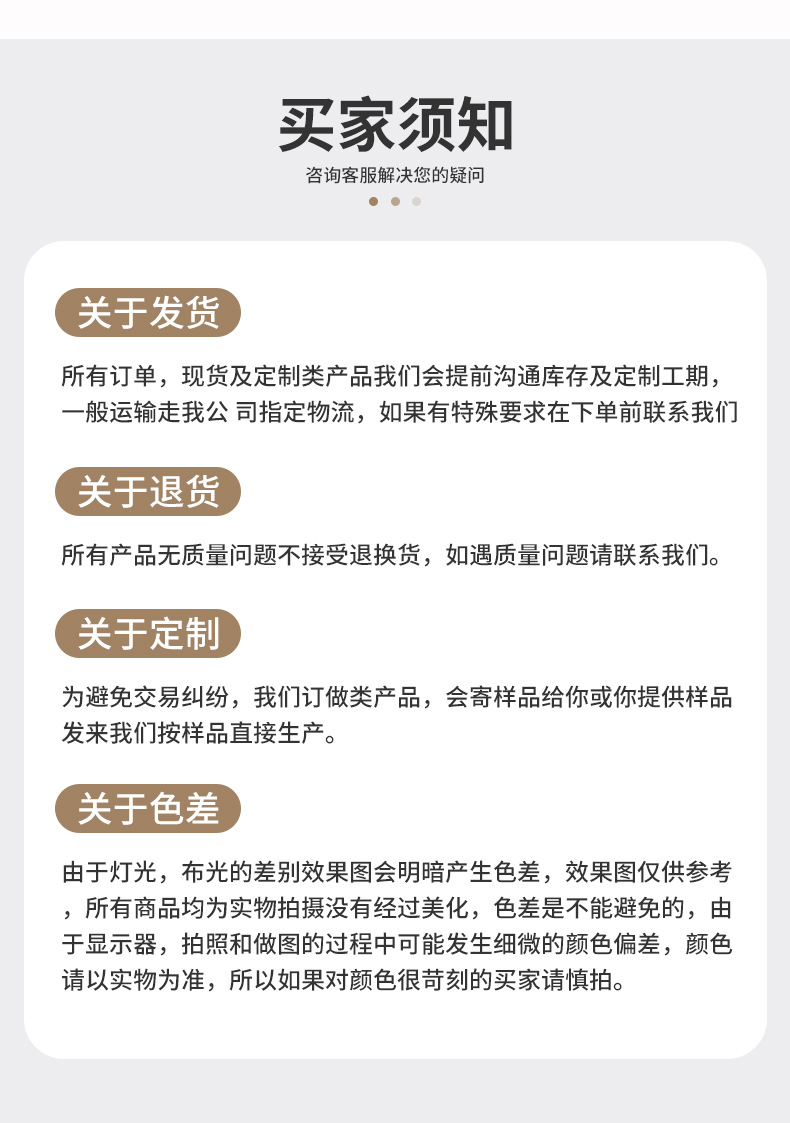 买家须知

咨询客服解决您的疑问

关于发货

所有订单，现货及定制类产品我们会提前沟通库存及定制工期，一般运输走我公 司指定物流，如果有特殊要求在下单前联系我们

关于退货

所有产品无质量问题不接受退换货，如遇质量问题请联系我们。

关于定制

为避免交易纠纷，我们订做类产品，会寄样品给你或你提供样品发来我们按样品直接生产。

关于色差

由于灯光，布光的差别效果图会明暗产生色差，效果图仅供参考，所有商品均为实物拍摄没有经过美化，色差是不能避免的，由于显示器，拍照和做图的过程中可能发生细微的颜色偏差，颜色请以实物为准，所以如果对颜色很苛刻的买家请慎拍。